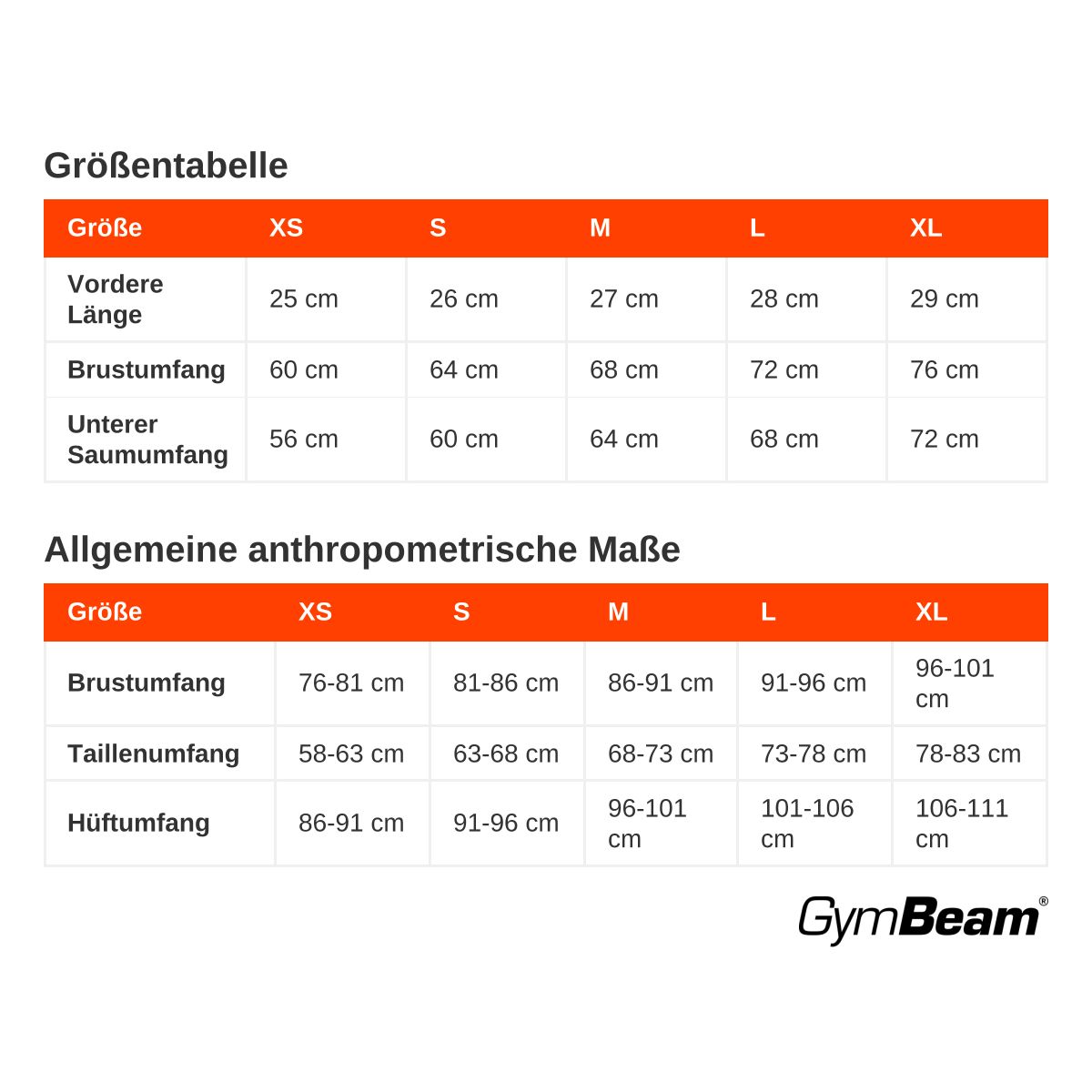 Größentabelle

| Größe | XS | S | M | L | XL |
|---|---|---|---|---|---|
| Vordere Länge | 25 cm | 26 cm | 27 cm | 28 cm | 29 cm |
| Brustumfang | 60 cm | 64 cm | 68 cm | 72 cm | 76 cm |
| Unterer Saumumfang | 56 cm | 60 cm | 64 cm | 68 cm | 72 cm |

Allgemeine anthropometrische Maße

| Größe | XS | S | M | L | XL |
|---|---|---|---|---|---|
| Brustumfang | 76-81 cm | 81-86 cm | 86-91 cm | 91-96 cm | 96-101 cm |
| Taillenumfang | 58-63 cm | 63-68 cm | 68-73 cm | 73-78 cm | 78-83 cm |
| Hüftumfang | 86-91 cm | 91-96 cm | 96-101 cm | 101-106 cm | 106-111 cm |

GymBeam®